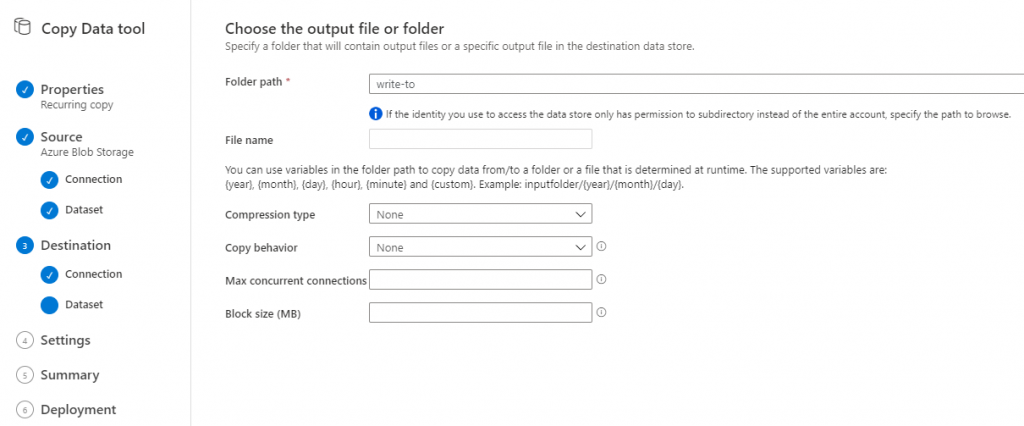 Copy Data tool

Properties
Recurring copy

Source
Azure Blob Storage

Connection

Dataset

3 Destination

Connection

Dataset

4 Settings

5 Summary

6 Deployment

Choose the output file or folder
Specify a folder that will contain output files or a specific output file in the destination data store.

Folder path * write-to

If the identity you use to access the data store only has permission to subdirectory instead of the entire account, specify the path to browse.

File name

You can use variables in the folder path to copy data from/to a folder or a file that is determined at runtime. The supported variables are: {year}, {month}, {day}, {hour}, {minute} and {custom}. Example: inputfolder/{year}/{month}/{day}.

Compression type None

Copy behavior None

Max concurrent connections

Block size (MB)